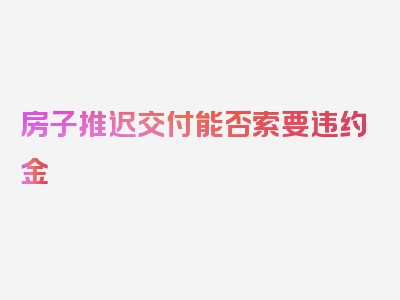 房子推迟交付能否索要违约金